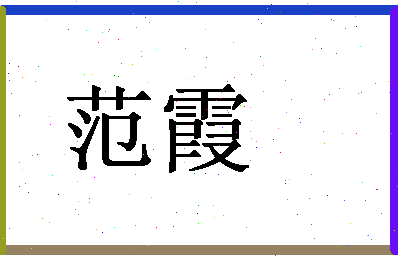 范霞